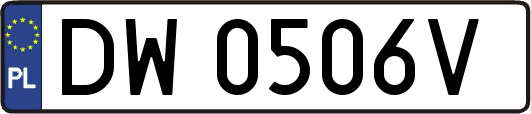 PL
DW 0506V